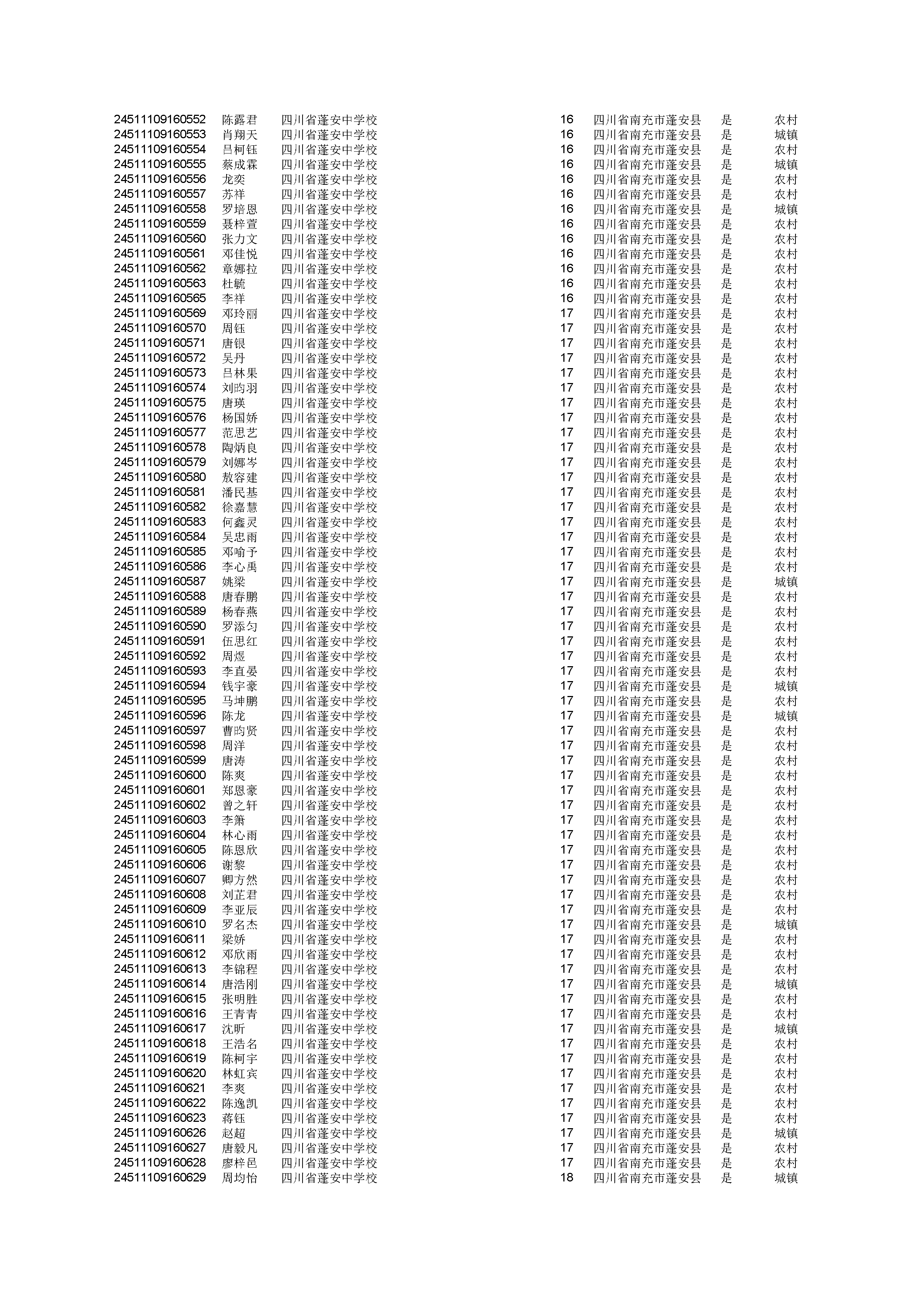 | | | | | | | |
|---|---|---|---|---|---|---|
| 24511109160552 | 陈露君 | 四川省蓬安中学校 | 16 | 四川省南充市蓬安县 | 是 | 农村 |
| 24511109160553 | 肖翔天 | 四川省蓬安中学校 | 16 | 四川省南充市蓬安县 | 是 | 城镇 |
| 24511109160554 | 吕柯钰 | 四川省蓬安中学校 | 16 | 四川省南充市蓬安县 | 是 | 农村 |
| 24511109160555 | 蔡成霖 | 四川省蓬安中学校 | 16 | 四川省南充市蓬安县 | 是 | 城镇 |
| 24511109160556 | 龙奕 | 四川省蓬安中学校 | 16 | 四川省南充市蓬安县 | 是 | 农村 |
| 24511109160557 | 苏祥 | 四川省蓬安中学校 | 16 | 四川省南充市蓬安县 | 是 | 农村 |
| 24511109160558 | 罗培恩 | 四川省蓬安中学校 | 16 | 四川省南充市蓬安县 | 是 | 城镇 |
| 24511109160559 | 聂梓萱 | 四川省蓬安中学校 | 16 | 四川省南充市蓬安县 | 是 | 农村 |
| 24511109160560 | 张力文 | 四川省蓬安中学校 | 16 | 四川省南充市蓬安县 | 是 | 农村 |
| 24511109160561 | 邓佳悦 | 四川省蓬安中学校 | 16 | 四川省南充市蓬安县 | 是 | 农村 |
| 24511109160562 | 章娜拉 | 四川省蓬安中学校 | 16 | 四川省南充市蓬安县 | 是 | 农村 |
| 24511109160563 | 杜毓 | 四川省蓬安中学校 | 16 | 四川省南充市蓬安县 | 是 | 农村 |
| 24511109160565 | 李祥 | 四川省蓬安中学校 | 16 | 四川省南充市蓬安县 | 是 | 农村 |
| 24511109160569 | 邓玲丽 | 四川省蓬安中学校 | 17 | 四川省南充市蓬安县 | 是 | 农村 |
| 24511109160570 | 周钰 | 四川省蓬安中学校 | 17 | 四川省南充市蓬安县 | 是 | 农村 |
| 24511109160571 | 唐银 | 四川省蓬安中学校 | 17 | 四川省南充市蓬安县 | 是 | 农村 |
| 24511109160572 | 吴丹 | 四川省蓬安中学校 | 17 | 四川省南充市蓬安县 | 是 | 农村 |
| 24511109160573 | 吕林果 | 四川省蓬安中学校 | 17 | 四川省南充市蓬安县 | 是 | 农村 |
| 24511109160574 | 刘昀羽 | 四川省蓬安中学校 | 17 | 四川省南充市蓬安县 | 是 | 农村 |
| 24511109160575 | 唐瑛 | 四川省蓬安中学校 | 17 | 四川省南充市蓬安县 | 是 | 农村 |
| 24511109160576 | 杨国娇 | 四川省蓬安中学校 | 17 | 四川省南充市蓬安县 | 是 | 农村 |
| 24511109160577 | 范思艺 | 四川省蓬安中学校 | 17 | 四川省南充市蓬安县 | 是 | 农村 |
| 24511109160578 | 陶炳良 | 四川省蓬安中学校 | 17 | 四川省南充市蓬安县 | 是 | 农村 |
| 24511109160579 | 刘娜岑 | 四川省蓬安中学校 | 17 | 四川省南充市蓬安县 | 是 | 农村 |
| 24511109160580 | 敖容建 | 四川省蓬安中学校 | 17 | 四川省南充市蓬安县 | 是 | 农村 |
| 24511109160581 | 潘民基 | 四川省蓬安中学校 | 17 | 四川省南充市蓬安县 | 是 | 农村 |
| 24511109160582 | 徐嘉慧 | 四川省蓬安中学校 | 17 | 四川省南充市蓬安县 | 是 | 农村 |
| 24511109160583 | 何鑫灵 | 四川省蓬安中学校 | 17 | 四川省南充市蓬安县 | 是 | 农村 |
| 24511109160584 | 吴忠雨 | 四川省蓬安中学校 | 17 | 四川省南充市蓬安县 | 是 | 农村 |
| 24511109160585 | 邓喻予 | 四川省蓬安中学校 | 17 | 四川省南充市蓬安县 | 是 | 农村 |
| 24511109160586 | 李心禹 | 四川省蓬安中学校 | 17 | 四川省南充市蓬安县 | 是 | 农村 |
| 24511109160587 | 姚梁 | 四川省蓬安中学校 | 17 | 四川省南充市蓬安县 | 是 | 城镇 |
| 24511109160588 | 唐春鹏 | 四川省蓬安中学校 | 17 | 四川省南充市蓬安县 | 是 | 农村 |
| 24511109160589 | 杨春燕 | 四川省蓬安中学校 | 17 | 四川省南充市蓬安县 | 是 | 农村 |
| 24511109160590 | 罗添匀 | 四川省蓬安中学校 | 17 | 四川省南充市蓬安县 | 是 | 农村 |
| 24511109160591 | 伍思红 | 四川省蓬安中学校 | 17 | 四川省南充市蓬安县 | 是 | 农村 |
| 24511109160592 | 周煜 | 四川省蓬安中学校 | 17 | 四川省南充市蓬安县 | 是 | 农村 |
| 24511109160593 | 李直晏 | 四川省蓬安中学校 | 17 | 四川省南充市蓬安县 | 是 | 农村 |
| 24511109160594 | 钱宇豪 | 四川省蓬安中学校 | 17 | 四川省南充市蓬安县 | 是 | 城镇 |
| 24511109160595 | 马坤鹏 | 四川省蓬安中学校 | 17 | 四川省南充市蓬安县 | 是 | 农村 |
| 24511109160596 | 陈龙 | 四川省蓬安中学校 | 17 | 四川省南充市蓬安县 | 是 | 城镇 |
| 24511109160597 | 曹昀贤 | 四川省蓬安中学校 | 17 | 四川省南充市蓬安县 | 是 | 农村 |
| 24511109160598 | 周洋 | 四川省蓬安中学校 | 17 | 四川省南充市蓬安县 | 是 | 农村 |
| 24511109160599 | 唐涛 | 四川省蓬安中学校 | 17 | 四川省南充市蓬安县 | 是 | 农村 |
| 24511109160600 | 陈爽 | 四川省蓬安中学校 | 17 | 四川省南充市蓬安县 | 是 | 农村 |
| 24511109160601 | 郑恩豪 | 四川省蓬安中学校 | 17 | 四川省南充市蓬安县 | 是 | 农村 |
| 24511109160602 | 曾之轩 | 四川省蓬安中学校 | 17 | 四川省南充市蓬安县 | 是 | 农村 |
| 24511109160603 | 李箫 | 四川省蓬安中学校 | 17 | 四川省南充市蓬安县 | 是 | 农村 |
| 24511109160604 | 林心雨 | 四川省蓬安中学校 | 17 | 四川省南充市蓬安县 | 是 | 农村 |
| 24511109160605 | 陈恩欣 | 四川省蓬安中学校 | 17 | 四川省南充市蓬安县 | 是 | 农村 |
| 24511109160606 | 谢黎 | 四川省蓬安中学校 | 17 | 四川省南充市蓬安县 | 是 | 农村 |
| 24511109160607 | 卿方然 | 四川省蓬安中学校 | 17 | 四川省南充市蓬安县 | 是 | 农村 |
| 24511109160608 | 刘芷君 | 四川省蓬安中学校 | 17 | 四川省南充市蓬安县 | 是 | 农村 |
| 24511109160609 | 李亚辰 | 四川省蓬安中学校 | 17 | 四川省南充市蓬安县 | 是 | 农村 |
| 24511109160610 | 罗名杰 | 四川省蓬安中学校 | 17 | 四川省南充市蓬安县 | 是 | 城镇 |
| 24511109160611 | 梁娇 | 四川省蓬安中学校 | 17 | 四川省南充市蓬安县 | 是 | 农村 |
| 24511109160612 | 邓欣雨 | 四川省蓬安中学校 | 17 | 四川省南充市蓬安县 | 是 | 农村 |
| 24511109160613 | 李锦程 | 四川省蓬安中学校 | 17 | 四川省南充市蓬安县 | 是 | 农村 |
| 24511109160614 | 唐浩刚 | 四川省蓬安中学校 | 17 | 四川省南充市蓬安县 | 是 | 城镇 |
| 24511109160615 | 张明胜 | 四川省蓬安中学校 | 17 | 四川省南充市蓬安县 | 是 | 农村 |
| 24511109160616 | 王青青 | 四川省蓬安中学校 | 17 | 四川省南充市蓬安县 | 是 | 农村 |
| 24511109160617 | 沈昕 | 四川省蓬安中学校 | 17 | 四川省南充市蓬安县 | 是 | 城镇 |
| 24511109160618 | 王浩名 | 四川省蓬安中学校 | 17 | 四川省南充市蓬安县 | 是 | 农村 |
| 24511109160619 | 陈柯宇 | 四川省蓬安中学校 | 17 | 四川省南充市蓬安县 | 是 | 农村 |
| 24511109160620 | 林虹宾 | 四川省蓬安中学校 | 17 | 四川省南充市蓬安县 | 是 | 农村 |
| 24511109160621 | 李爽 | 四川省蓬安中学校 | 17 | 四川省南充市蓬安县 | 是 | 农村 |
| 24511109160622 | 陈逸凯 | 四川省蓬安中学校 | 17 | 四川省南充市蓬安县 | 是 | 农村 |
| 24511109160623 | 蒋钰 | 四川省蓬安中学校 | 17 | 四川省南充市蓬安县 | 是 | 农村 |
| 24511109160626 | 赵超 | 四川省蓬安中学校 | 17 | 四川省南充市蓬安县 | 是 | 城镇 |
| 24511109160627 | 唐毅凡 | 四川省蓬安中学校 | 17 | 四川省南充市蓬安县 | 是 | 农村 |
| 24511109160628 | 廖梓邑 | 四川省蓬安中学校 | 17 | 四川省南充市蓬安县 | 是 | 农村 |
| 24511109160629 | 周均怡 | 四川省蓬安中学校 | 18 | 四川省南充市蓬安县 | 是 | 城镇 |